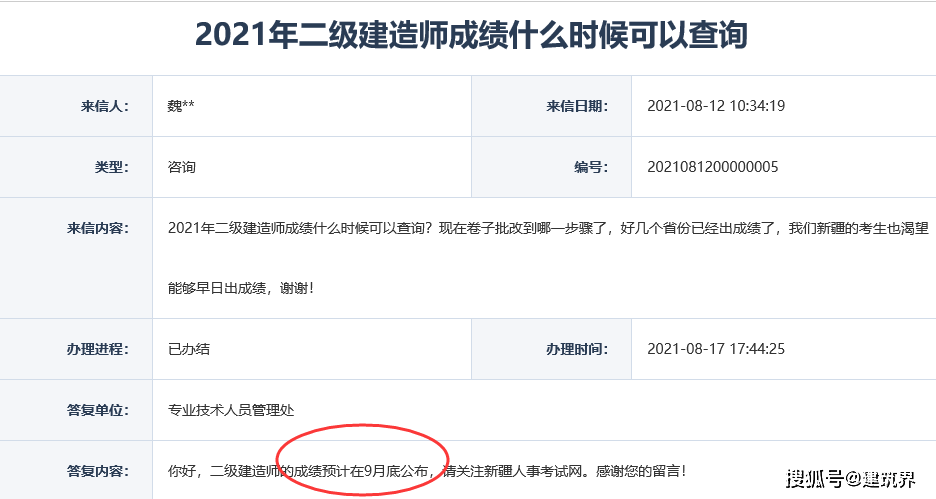 2021年二级建造师成绩什么时候可以查询

| 来信人: | 魏** | 来信日期: | 2021-08-12 10:34:19 |
|---|---|---|---|
| 类型: | 咨询 | 编号: | 2021081200000005 |
| 来信内容: | 2021年二级建造师成绩什么时候可以查询？现在卷子批改到哪一步骤了，好几个省份已经出成绩了，我们新疆的考生也渴望能够早日出成绩，谢谢！ | | |
| 办理进程: | 已办结 | 办理时间: | 2021-08-17 17:44:25 |
| 答复单位: | 专业技术人员管理处 | | |
| 答复内容: | 你好，二级建造师的成绩预计在9月底公布，请关注新疆人事考试网。感谢您的留言！ | | |

搜狐号@建筑界